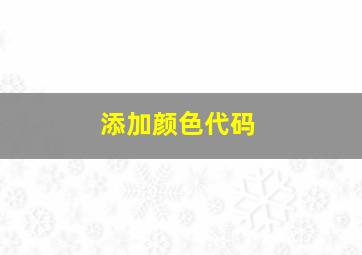 添加颜色代码